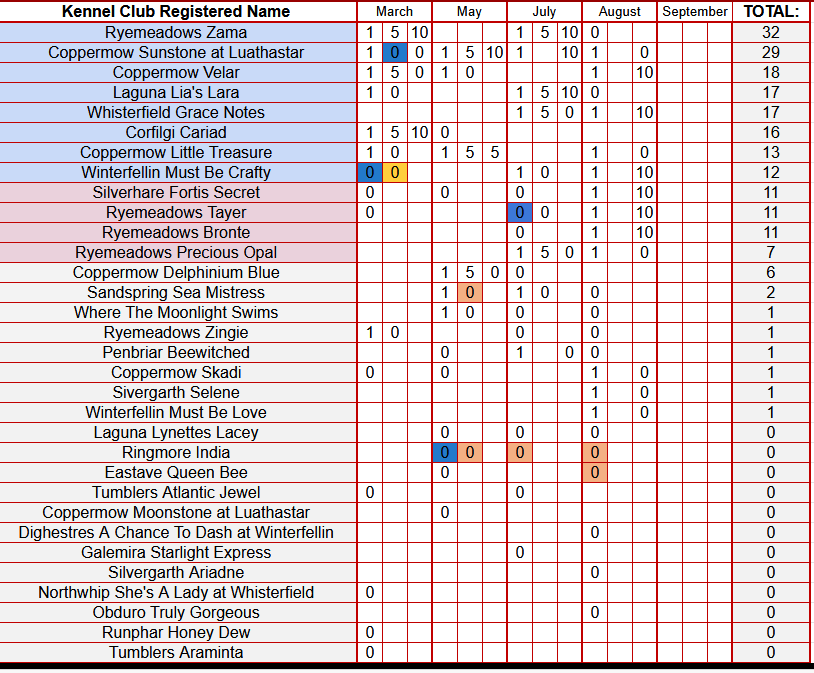 | Kennel Club Registered Name | March | | | May | | | July | | | August | | | September | | | TOTAL: |
|---|---|---|---|---|---|---|---|---|---|---|---|---|---|---|---|---|
| Ryemeadows Zama | 1 | 5 | 10 | | | | 1 | 5 | 10 | 0 | | | | | | 32 |
| Coppermow Sunstone at Luathastar | 1 | 0 | 0 | 1 | 5 | 10 | 1 | | 10 | 1 | | 0 | | | | 29 |
| Coppermow Velar | 1 | 5 | 0 | 1 | 0 | | | | | 1 | | 10 | | | | 18 |
| Laguna Lia's Lara | 1 | 0 | | | | | 1 | 5 | 10 | 0 | | | | | | 17 |
| Whisterfield Grace Notes | | | | | | | 1 | 5 | 0 | 1 | | 10 | | | | 17 |
| Corfilgi Cariad | 1 | 5 | 10 | 0 | | | | | | | | | | | | 16 |
| Coppermow Little Treasure | 1 | 0 | | 1 | 5 | 5 | | | | 1 | | 0 | | | | 13 |
| Winterfellin Must Be Crafty | 0 | 0 | | | | | 1 | 0 | | 1 | | 10 | | | | 12 |
| Silverhare Fortis Secret | 0 | | | 0 | | | 0 | | | 1 | | 10 | | | | 11 |
| Ryemeadows Tayer | 0 | | | | | | 0 | 0 | | 1 | | 10 | | | | 11 |
| Ryemeadows Bronte | | | | | | | 0 | | | 1 | | 10 | | | | 11 |
| Ryemeadows Precious Opal | | | | | | | 1 | 5 | 0 | 1 | | 0 | | | | 7 |
| Coppermow Delphinium Blue | | | | 1 | 5 | 0 | 0 | | | | | | | | | 6 |
| Sandspring Sea Mistress | | | | 1 | 0 | | 1 | 0 | | 0 | | | | | | 2 |
| Where The Moonlight Swims | | | | 1 | 0 | | 0 | | | 0 | | | | | | 1 |
| Ryemeadows Zingie | 1 | 0 | | | | | 0 | | | 0 | | | | | | 1 |
| Penbriar Beewitched | | | | 0 | | | 1 | | 0 | 0 | | | | | | 1 |
| Coppermow Skadi | 0 | | | 0 | | | | | | 1 | | 0 | | | | 1 |
| Sivergarth Selene | | | | | | | | | | 1 | | 0 | | | | 1 |
| Winterfellin Must Be Love | | | | | | | | | | 1 | | 0 | | | | 1 |
| Laguna Lynettes Lacey | | | | 0 | | | 0 | | | 0 | | | | | | 0 |
| Ringmore India | | | | 0 | 0 | | 0 | | | 0 | | | | | | 0 |
| Eastave Queen Bee | | | | 0 | | | | | | 0 | | | | | | 0 |
| Tumblers Atlantic Jewel | 0 | | | | | | 0 | | | | | | | | | 0 |
| Coppermow Moonstone at Luathastar | | | | 0 | | | | | | | | | | | | 0 |
| Dighestres A Chance To Dash at Winterfellin | | | | | | | | | | 0 | | | | | | 0 |
| Galemira Starlight Express | | | | | | | 0 | | | | | | | | | 0 |
| Silvergarth Ariadne | | | | | | | | | | 0 | | | | | | 0 |
| Northwhip She's A Lady at Whisterfield | 0 | | | | | | | | | | | | | | | 0 |
| Obduro Truly Gorgeous | | | | | | | | | | 0 | | | | | | 0 |
| Runphar Honey Dew | 0 | | | | | | | | | | | | | | | 0 |
| Tumblers Araminta | 0 | | | | | | | | | | | | | | | 0 |